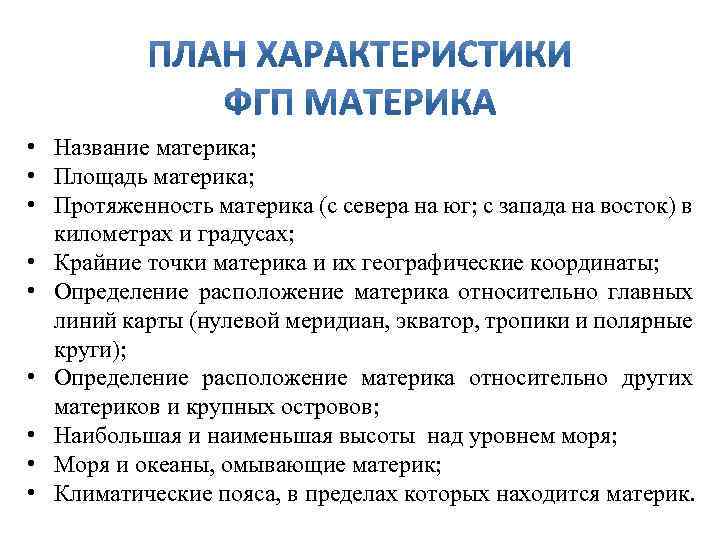 ПЛАН ХАРАКТЕРИСТИКИ
ФГП МАТЕРИКА

• Название материка;
• Площадь материка;
• Протяженность материка (с севера на юг; с запада на восток) в километрах и градусах;
• Крайние точки материка и их географические координаты;
• Определение расположение материка относительно главных линий карты (нулевой меридиан, экватор, тропики и полярные круги);
• Определение расположение материка относительно других материков и крупных островов;
• Наибольшая и наименьшая высоты над уровнем моря;
• Моря и океаны, омывающие материк;
• Климатические пояса, в пределах которых находится материк.